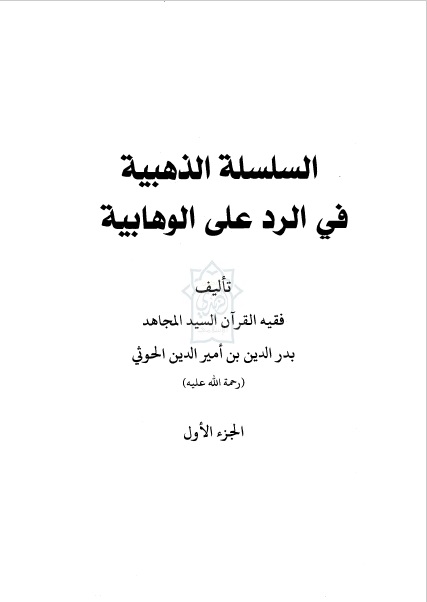 السلسلة الذهبية
في الرد على الوهابية

تأليف
فقيه القرآن السيد المجاهد
بدر الدين بن أمير الدين الحوثي
(رحمة الله عليه)

الجزء الأول